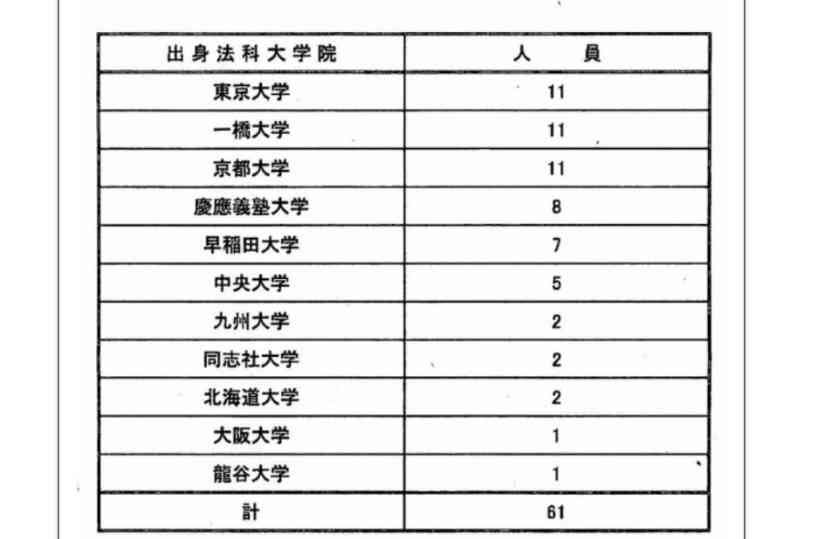 | 出身法科大学院 | 人　員 |
|---|---|
| 東京大学 | 11 |
| 一橋大学 | 11 |
| 京都大学 | 11 |
| 慶應義塾大学 | 8 |
| 早稲田大学 | 7 |
| 中央大学 | 5 |
| 九州大学 | 2 |
| 同志社大学 | 2 |
| 北海道大学 | 2 |
| 大阪大学 | 1 |
| 龍谷大学 | 1 |
| 計 | 61 |